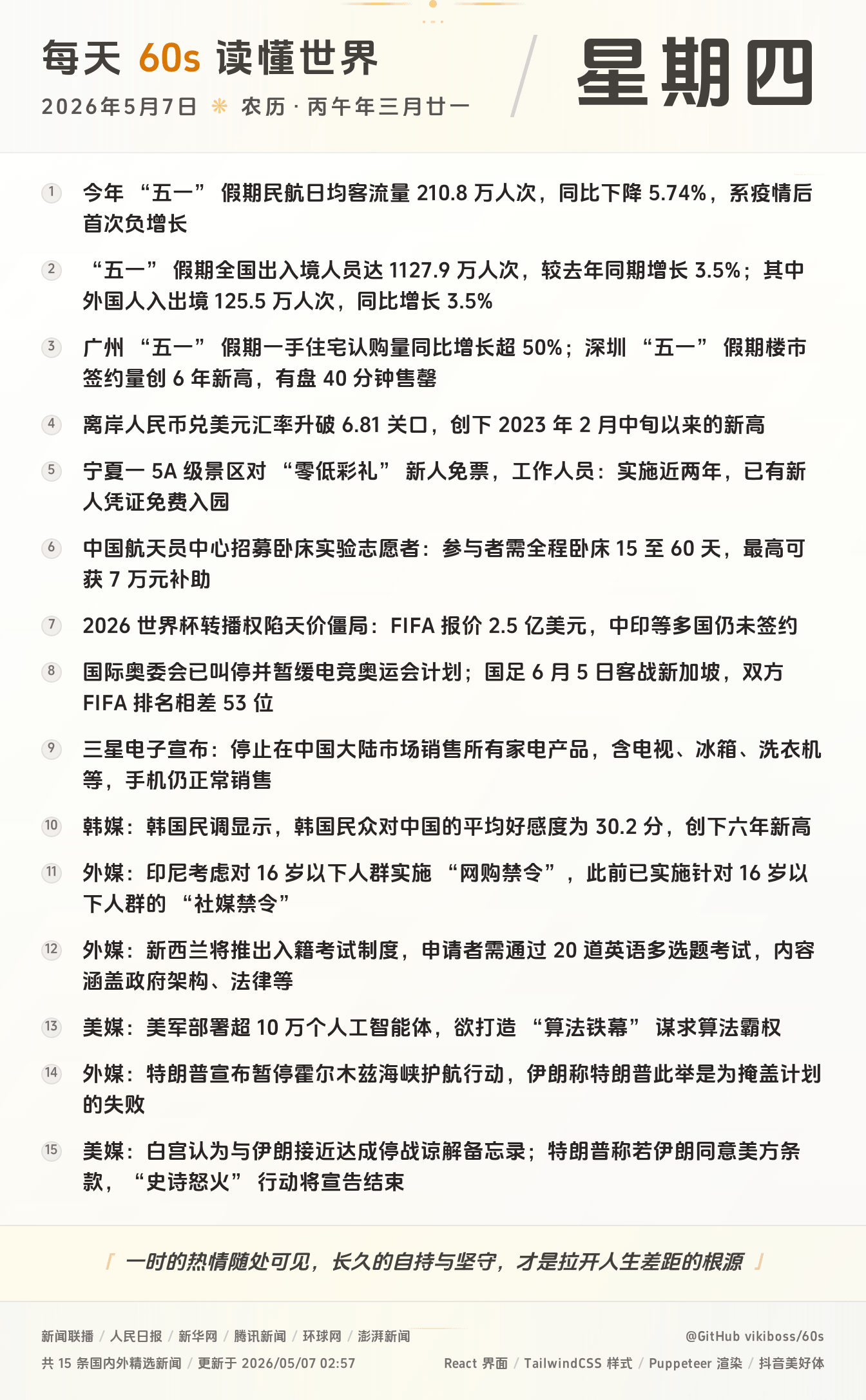 每天 60s 读懂世界

2026年5月7日 ❋ 农历 · 丙午年三月廿一

星期四

1 今年 “五一” 假期民航日均客流量 210.8 万人次，同比下降 5.74%，系疫情后首次负增长

2 “五一” 假期全国出入境人员达 1127.9 万人次，较去年同期增长 3.5%；其中外国人入出境 125.5 万人次，同比增长 3.5%

3 广州 “五一” 假期一手住宅认购量同比增长超 50%；深圳 “五一” 假期楼市签约量创 6 年新高，有盘 40 分钟售罄

4 离岸人民币兑美元汇率升破 6.81 关口，创下 2023 年 2 月中旬以来的新高

5 宁夏一 5A 级景区对 “零低彩礼” 新人免票，工作人员：实施近两年，已有新人凭证免费入园

6 中国航天员中心招募卧床实验志愿者：参与者需全程卧床 15 至 60 天，最高可获 7 万元补助

7 2026 世界杯转播权陷天价僵局：FIFA 报价 2.5 亿美元，中印等多国仍未签约

8 国际奥委会已叫停并暂缓电竞奥运会计划；国足 6 月 5 日客战新加坡，双方 FIFA 排名相差 53 位

9 三星电子宣布：停止在中国大陆市场销售所有家电产品，含电视、冰箱、洗衣机等，手机仍正常销售

10 韩媒：韩国民调显示，韩国民众对中国的平均好感度为 30.2 分，创下六年新高

11 外媒：印尼考虑对 16 岁以下人群实施 “网购禁令”，此前已实施针对 16 岁以下人群的 “社媒禁令”

12 外媒：新西兰将推出入籍考试制度，申请者需通过 20 道英语多选题考试，内容涵盖政府架构、法律等

13 美媒：美军部署超 10 万个人工智能体，欲打造 “算法铁幕” 谋求算法霸权

14 外媒：特朗普宣布暂停霍尔木兹海峡护航行动，伊朗称特朗普此举是为掩盖计划的失败

15 美媒：白宫认为与伊朗接近达成停战谅解备忘录；特朗普称若伊朗同意美方条款，“史诗怒火” 行动将宣告结束

「 一时的热情随处可见，长久的自持与坚守，才是拉开人生差距的根源 」

新闻联播 / 人民日报 / 新华网 / 腾讯新闻 / 环球网 / 澎湃新闻
共 15 条国内外精选新闻 / 更新于 2026/05/07 02:57

@GitHub vikiboss/60s
React 界面 / TailwindCSS 样式 / Puppeteer 渲染 / 抖音美好体